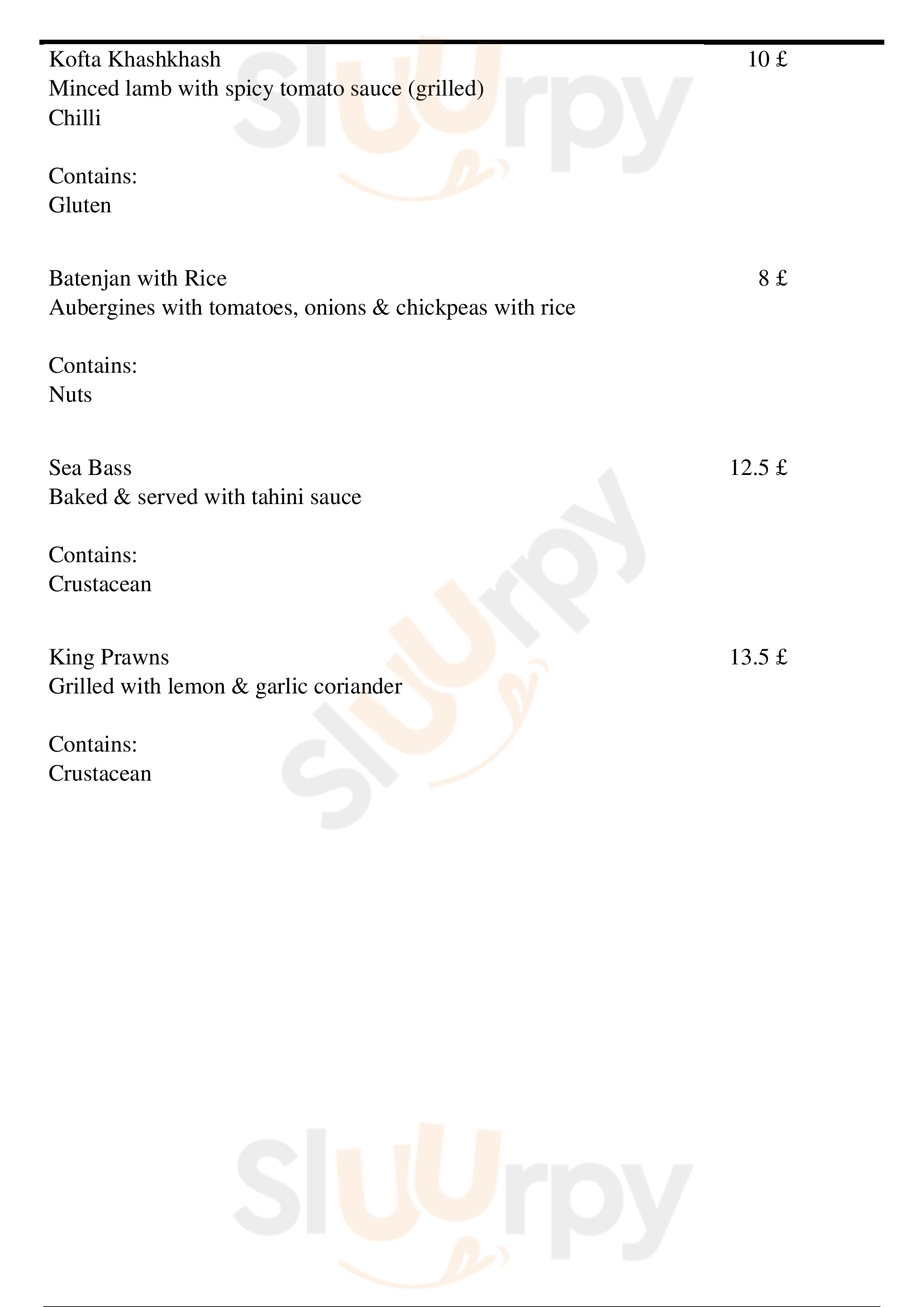 Kofta Khashkhash
10 £
Minced lamb with spicy tomato sauce (grilled)
Chilli

Contains:
Gluten

Batenjan with Rice
8 £
Aubergines with tomatoes, onions & chickpeas with rice

Contains:
Nuts

Sea Bass
12.5 £
Baked & served with tahini sauce

Contains:
Crustacean

King Prawns
13.5 £
Grilled with lemon & garlic coriander

Contains:
Crustacean

Sluurpy